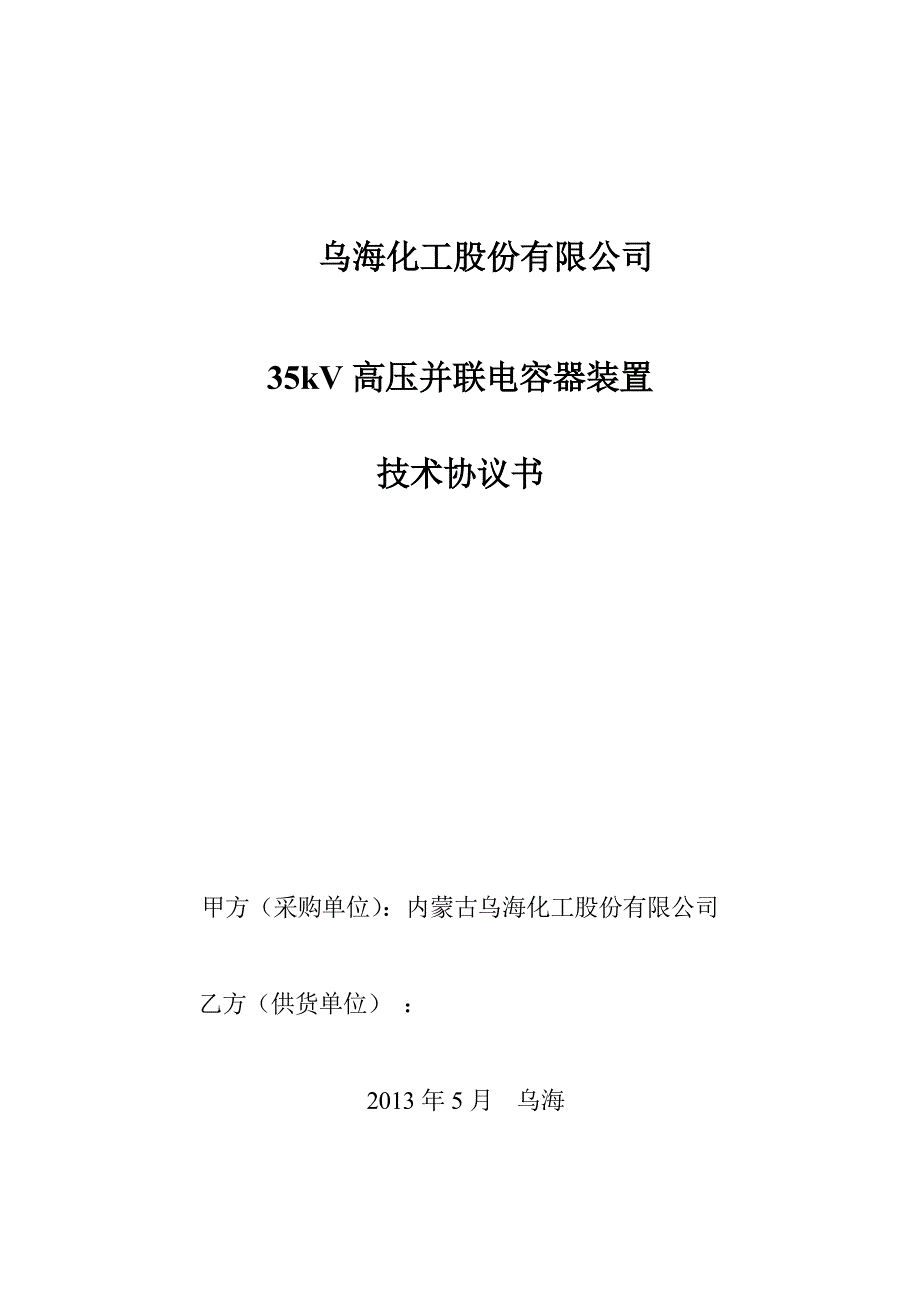 乌海化工股份有限公司

35kV 高压并联电容器装置

技术协议书

甲方（采购单位）：内蒙古乌海化工股份有限公司

乙方（供货单位）：

2013 年 5 月　乌海